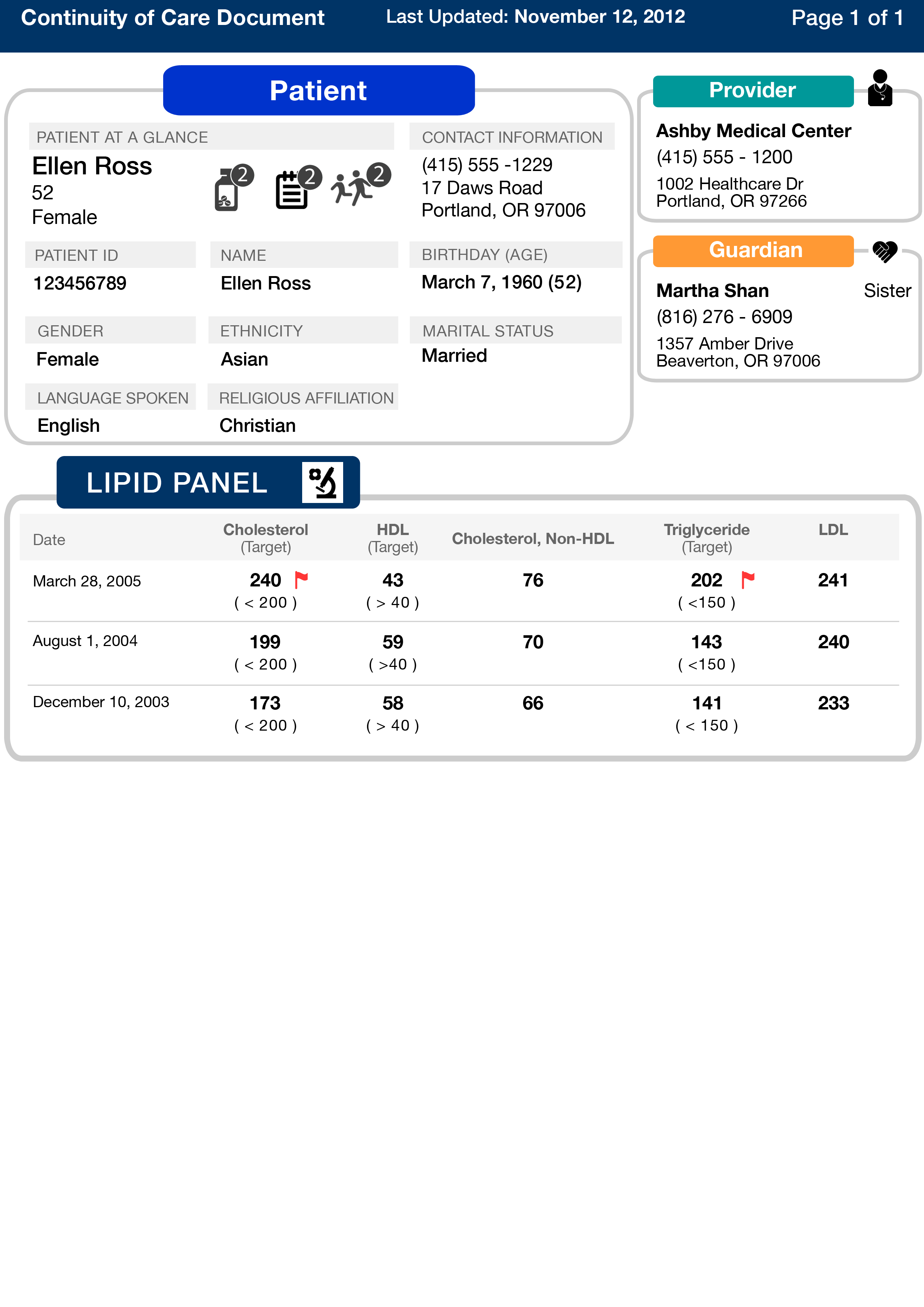 Continuity of Care Document Last Updated: November 12, 2012 Page 1 of 1

Patient

PATIENT AT A GLANCE

Ellen Ross
52
Female

2 2 2

CONTACT INFORMATION

(415) 555 -1229
17 Daws Road
Portland, OR 97006

PATIENT ID
123456789

NAME
Ellen Ross

BIRTHDAY (AGE)
March 7, 1960 (52)

GENDER
Female

ETHNICITY
Asian

MARITAL STATUS
Married

LANGUAGE SPOKEN
English

RELIGIOUS AFFILIATION
Christian

Provider

Ashby Medical Center
(415) 555 - 1200
1002 Healthcare Dr
Portland, OR 97266

Guardian

Martha Shan Sister
(816) 276 - 6909
1357 Amber Drive
Beaverton, OR 97006

LIPID PANEL

| Date | Cholesterol (Target) | HDL (Target) | Cholesterol, Non-HDL | Triglyceride (Target) | LDL |
|---|---|---|---|---|---|
| March 28, 2005 | 240 ( < 200 ) | 43 ( > 40 ) | 76 | 202 ( <150 ) | 241 |
| August 1, 2004 | 199 ( < 200 ) | 59 ( >40 ) | 70 | 143 ( <150 ) | 240 |
| December 10, 2003 | 173 ( < 200 ) | 58 ( > 40 ) | 66 | 141 ( < 150 ) | 233 |